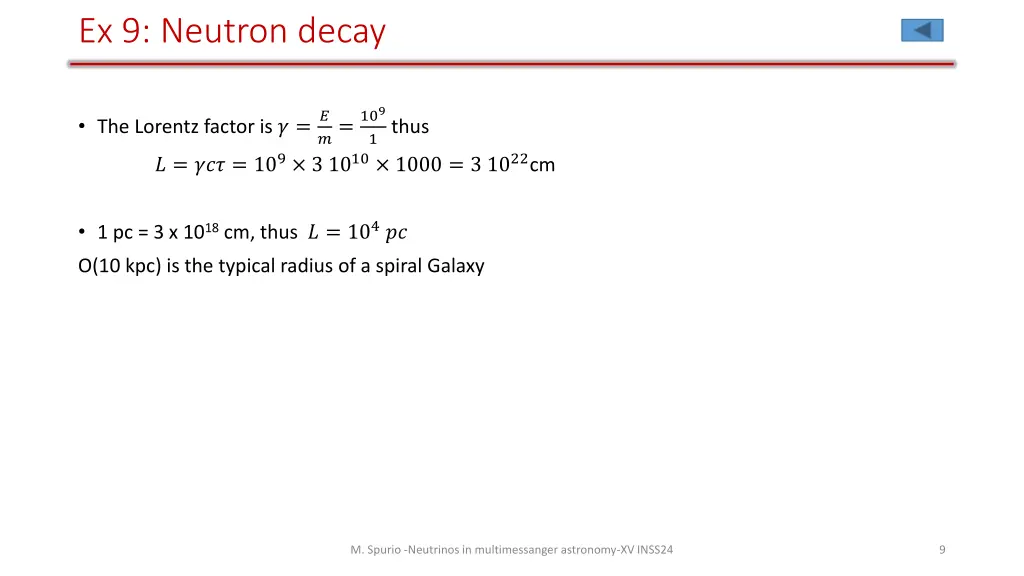 Ex 9: Neutron decay

• The Lorentz factor is $\gamma = \frac{E}{m} = \frac{10^9}{1}$ thus

$L = \gamma c\tau = 10^9 \times 3\ 10^{10} \times 1000 = 3\ 10^{22}$cm

• 1 pc = 3 x $10^{18}$ cm, thus $L = 10^4\ pc$

O(10 kpc) is the typical radius of a spiral Galaxy

M. Spurio -Neutrinos in multimessanger astronomy-XV INSS24

9